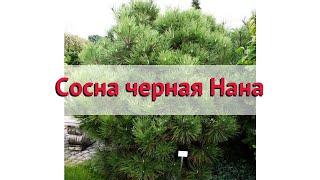 Сосна черная Нана